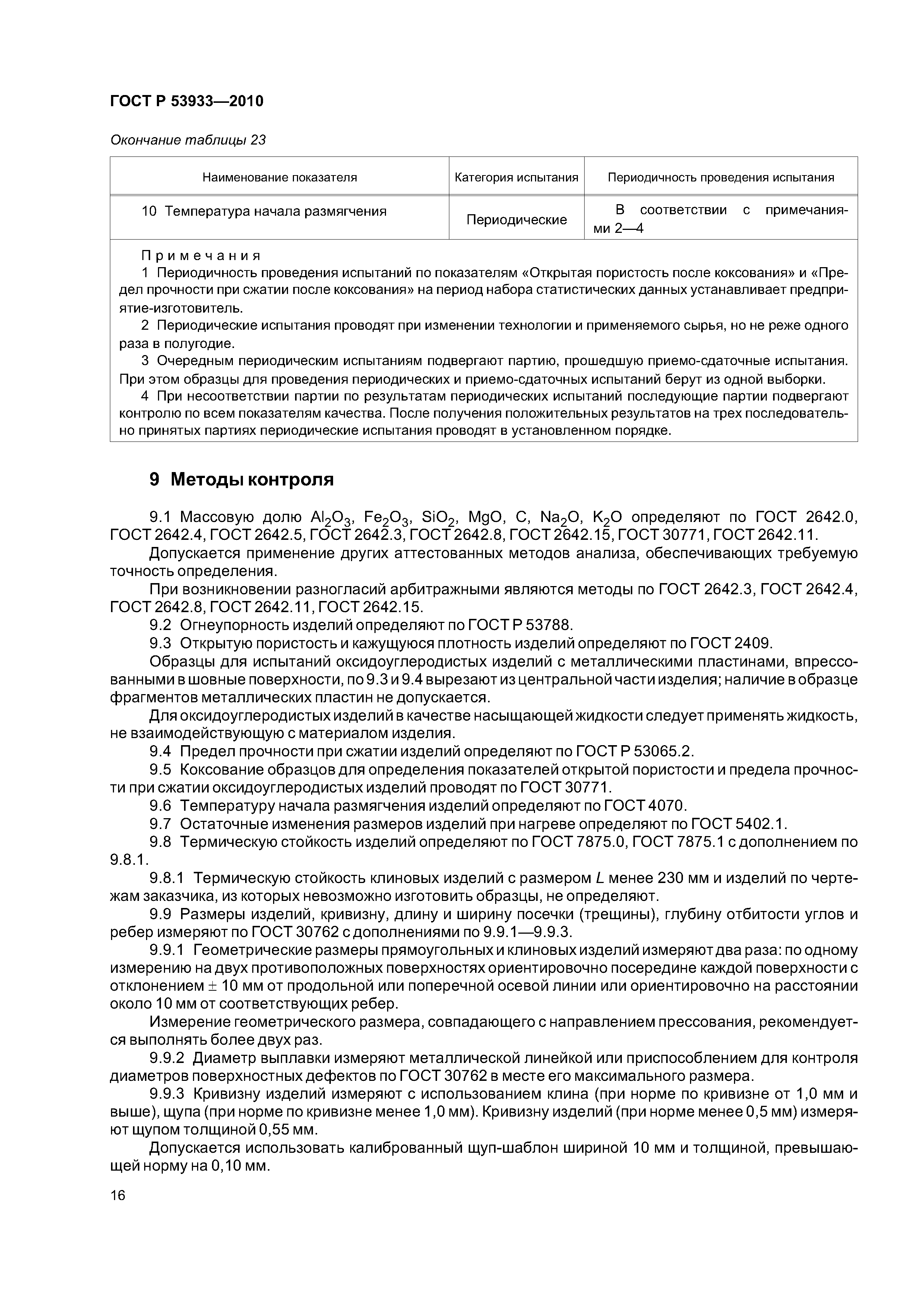 ГОСТ Р 53933—2010

Окончание таблицы 23

| Наименование показателя | Категория испытания | Периодичность проведения испытания |
|---|---|---|
| 10 Температура начала размягчения | Периодические | В соответствии с примечаниями 2—4 |

Примечания
1 Периодичность проведения испытаний по показателям «Открытая пористость после коксования» и «Предел прочности при сжатии после коксования» на период набора статистических данных устанавливает предприятие-изготовитель.
2 Периодические испытания проводят при изменении технологии и применяемого сырья, но не реже одного раза в полугодие.
3 Очередным периодическим испытаниям подвергают партию, прошедшую приемо-сдаточные испытания. При этом образцы для проведения периодических и приемо-сдаточных испытаний берут из одной выборки.
4 При несоответствии партии по результатам периодических испытаний последующие партии подвергают контролю по всем показателям качества. После получения положительных результатов на трех последовательно принятых партиях периодические испытания проводят в установленном порядке.

9 Методы контроля

9.1 Массовую долю $Al_2O_3$, $Fe_2O_3$, $SiO_2$, MgO, C, $Na_2O$, $K_2O$ определяют по ГОСТ 2642.0, ГОСТ 2642.4, ГОСТ 2642.5, ГОСТ 2642.3, ГОСТ 2642.8, ГОСТ 2642.15, ГОСТ 30771, ГОСТ 2642.11.
Допускается применение других аттестованных методов анализа, обеспечивающих требуемую точность определения.
При возникновении разногласий арбитражными являются методы по ГОСТ 2642.3, ГОСТ 2642.4, ГОСТ 2642.8, ГОСТ 2642.11, ГОСТ 2642.15.
9.2 Огнеупорность изделий определяют по ГОСТ Р 53788.
9.3 Открытую пористость и кажущуюся плотность изделий определяют по ГОСТ 2409.
Образцы для испытаний оксидоуглеродистых изделий с металлическими пластинами, впрессованными в шовные поверхности, по 9.3 и 9.4 вырезают из центральной части изделия; наличие в образце фрагментов металлических пластин не допускается.
Для оксидоуглеродистых изделий в качестве насыщающей жидкости следует применять жидкость, не взаимодействующую с материалом изделия.
9.4 Предел прочности при сжатии изделий определяют по ГОСТ Р 53065.2.
9.5 Коксование образцов для определения показателей открытой пористости и предела прочности при сжатии оксидоуглеродистых изделий проводят по ГОСТ 30771.
9.6 Температуру начала размягчения изделий определяют по ГОСТ 4070.
9.7 Остаточные изменения размеров изделий при нагреве определяют по ГОСТ 5402.1.
9.8 Термическую стойкость изделий определяют по ГОСТ 7875.0, ГОСТ 7875.1 с дополнением по 9.8.1.
9.8.1 Термическую стойкость клиновых изделий с размером $L$ менее 230 мм и изделий по чертежам заказчика, из которых невозможно изготовить образцы, не определяют.
9.9 Размеры изделий, кривизну, длину и ширину посечки (трещины), глубину отбитости углов и ребер измеряют по ГОСТ 30762 с дополнениями по 9.9.1—9.9.3.
9.9.1 Геометрические размеры прямоугольных и клиновых изделий измеряют два раза: по одному измерению на двух противоположных поверхностях ориентировочно посередине каждой поверхности с отклонением $\pm$ 10 мм от продольной или поперечной осевой линии или ориентировочно на расстоянии около 10 мм от соответствующих ребер.
Измерение геометрического размера, совпадающего с направлением прессования, рекомендуется выполнять более двух раз.
9.9.2 Диаметр выплавки измеряют металлической линейкой или приспособлением для контроля диаметров поверхностных дефектов по ГОСТ 30762 в месте его максимального размера.
9.9.3 Кривизну изделий измеряют с использованием клина (при норме по кривизне от 1,0 мм и выше), щупа (при норме по кривизне менее 1,0 мм). Кривизну изделий (при норме менее 0,5 мм) измеряют щупом толщиной 0,55 мм.
Допускается использовать калиброванный щуп-шаблон шириной 10 мм и толщиной, превышающей норму на 0,10 мм.

16